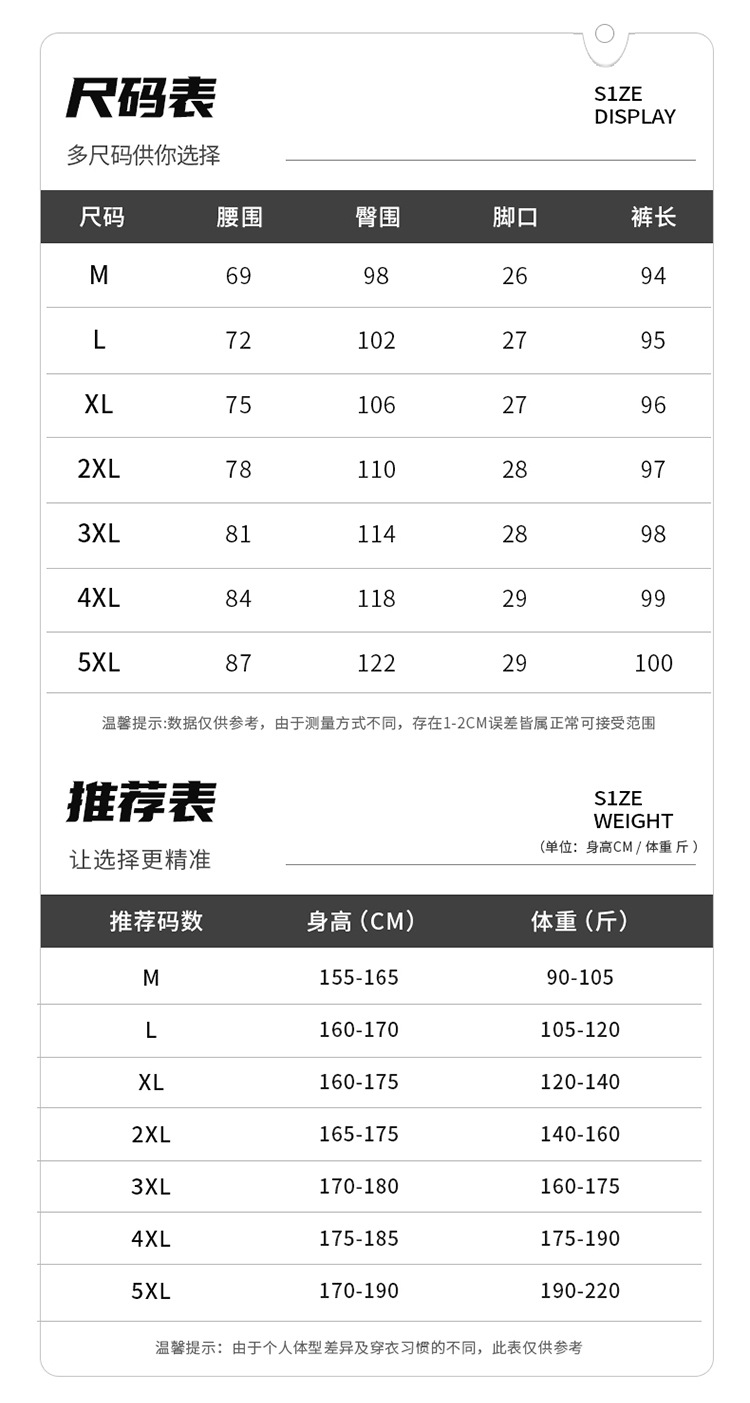 尺码表

S1ZE
DISPLAY

多尺码供你选择

| 尺码 | 腰围 | 臀围 | 脚口 | 裤长 |
|---|---|---|---|---|
| M | 69 | 98 | 26 | 94 |
| L | 72 | 102 | 27 | 95 |
| XL | 75 | 106 | 27 | 96 |
| 2XL | 78 | 110 | 28 | 97 |
| 3XL | 81 | 114 | 28 | 98 |
| 4XL | 84 | 118 | 29 | 99 |
| 5XL | 87 | 122 | 29 | 100 |

温馨提示:数据仅供参考，由于测量方式不同，存在1-2CM误差皆属正常可接受范围

推荐表

S1ZE
WEIGHT
（单位：身高CM / 体重 斤）

让选择更精准

| 推荐码数 | 身高（CM） | 体重（斤） |
|---|---|---|
| M | 155-165 | 90-105 |
| L | 160-170 | 105-120 |
| XL | 160-175 | 120-140 |
| 2XL | 165-175 | 140-160 |
| 3XL | 170-180 | 160-175 |
| 4XL | 175-185 | 175-190 |
| 5XL | 170-190 | 190-220 |

温馨提示：由于个人体型差异及穿衣习惯的不同，此表仅供参考